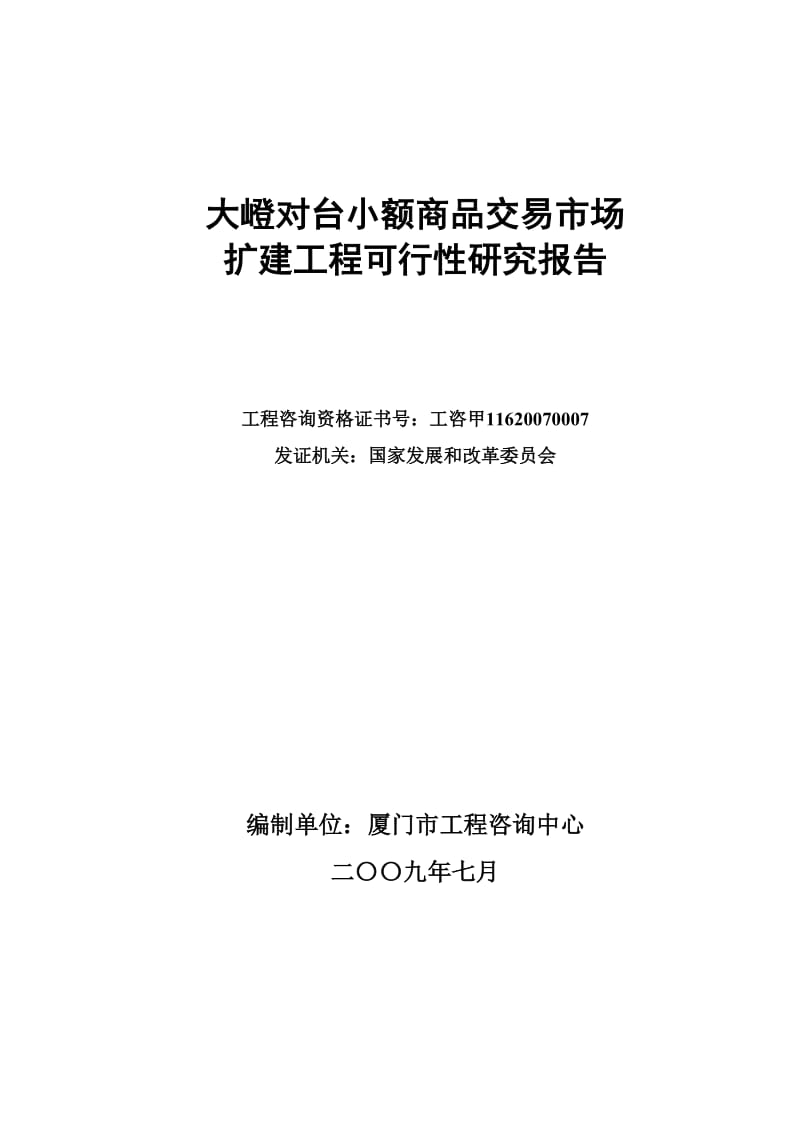 大嶝对台小额商品交易市场
扩建工程可行性研究报告

工程咨询资格证书号：工咨甲11620070007
发证机关：国家发展和改革委员会

编制单位：厦门市工程咨询中心
二〇〇九年七月